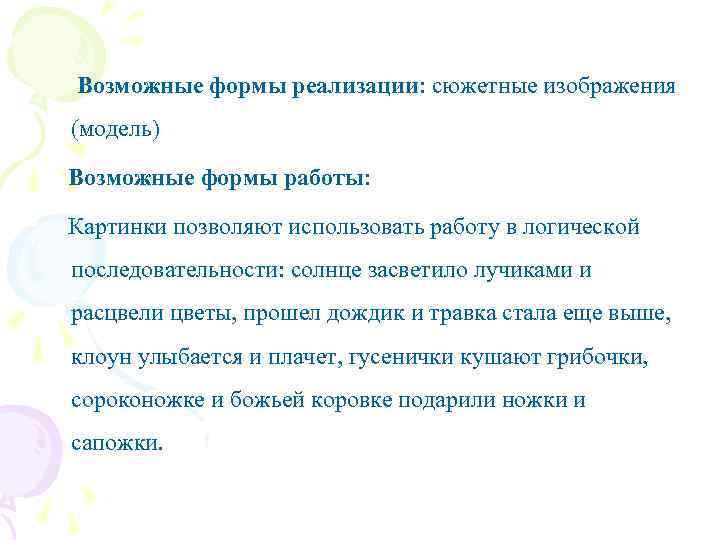 Возможные формы реализации: сюжетные изображения (модель)

Возможные формы работы:

Картинки позволяют использовать работу в логической последовательности: солнце засветило лучиками и расцвели цветы, прошел дождик и травка стала еще выше, клоун улыбается и плачет, гусенички кушают грибочки, сороконожке и божьей коровке подарили ножки и сапожки.